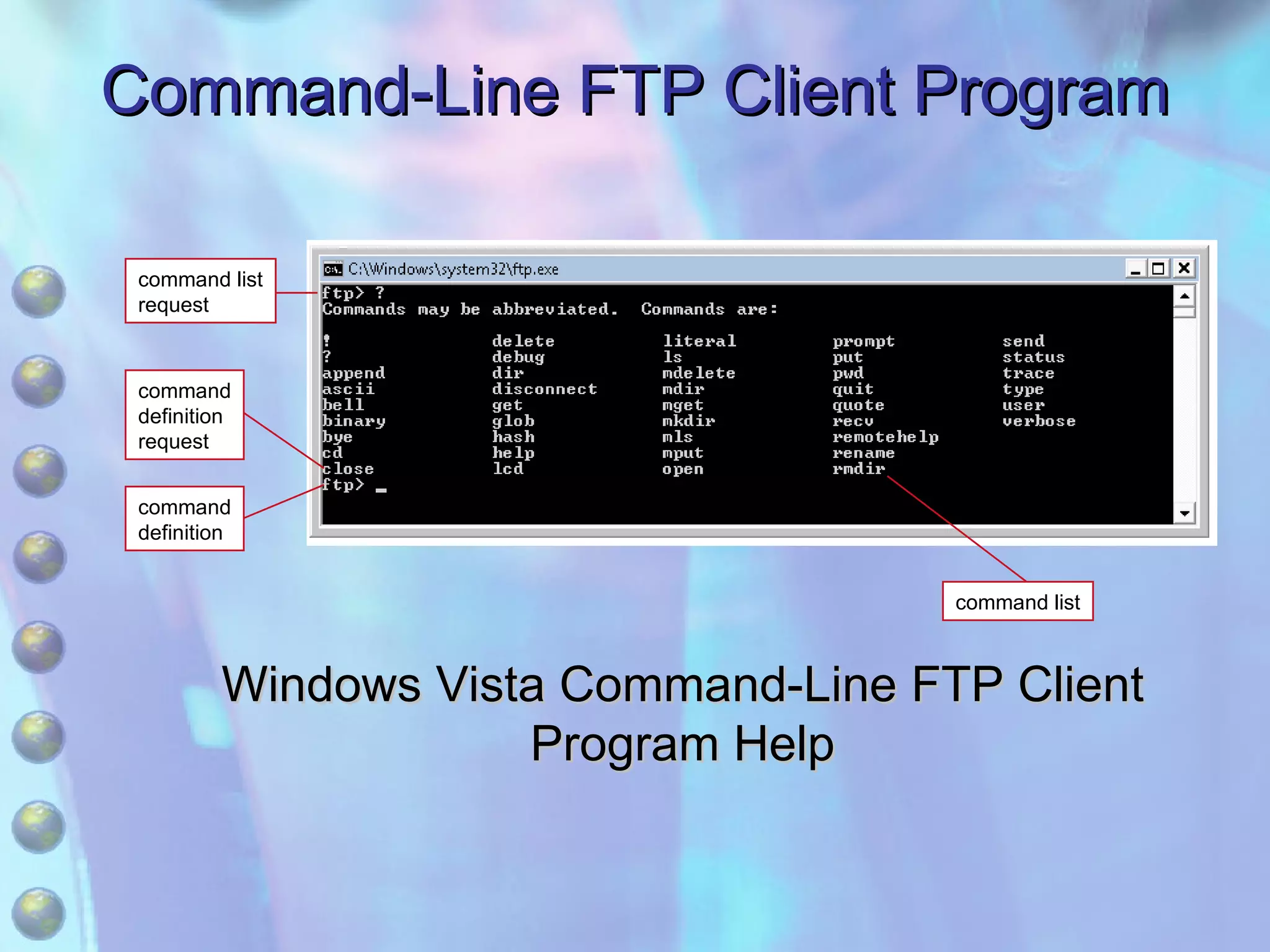 Command-Line FTP Client Program

command list request

command definition request

command definition

C:\Windows\system32\ftp.exe

ftp> ?
Commands may be abbreviated.  Commands are:

| | | | | |
|---|---|---|---|---|
| ! | delete | literal | prompt | send |
| ? | debug | ls | put | status |
| append | dir | mdelete | pwd | trace |
| ascii | disconnect | mdir | quit | type |
| bell | get | mget | quote | user |
| binary | glob | mkdir | recv | verbose |
| bye | hash | mls | remotehelp | |
| cd | help | mput | rename | |
| close | lcd | open | rmdir | |

ftp> _

command list

Windows Vista Command-Line FTP Client Program Help